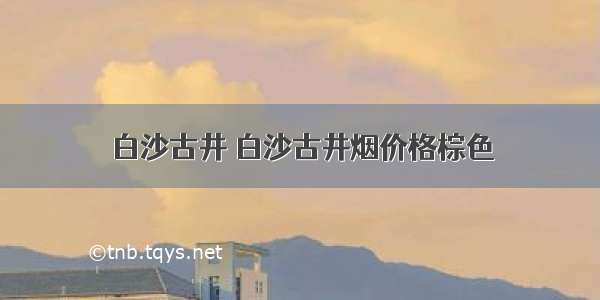 白沙古井 白沙古井烟价格棕色

©tnb.tqys.net